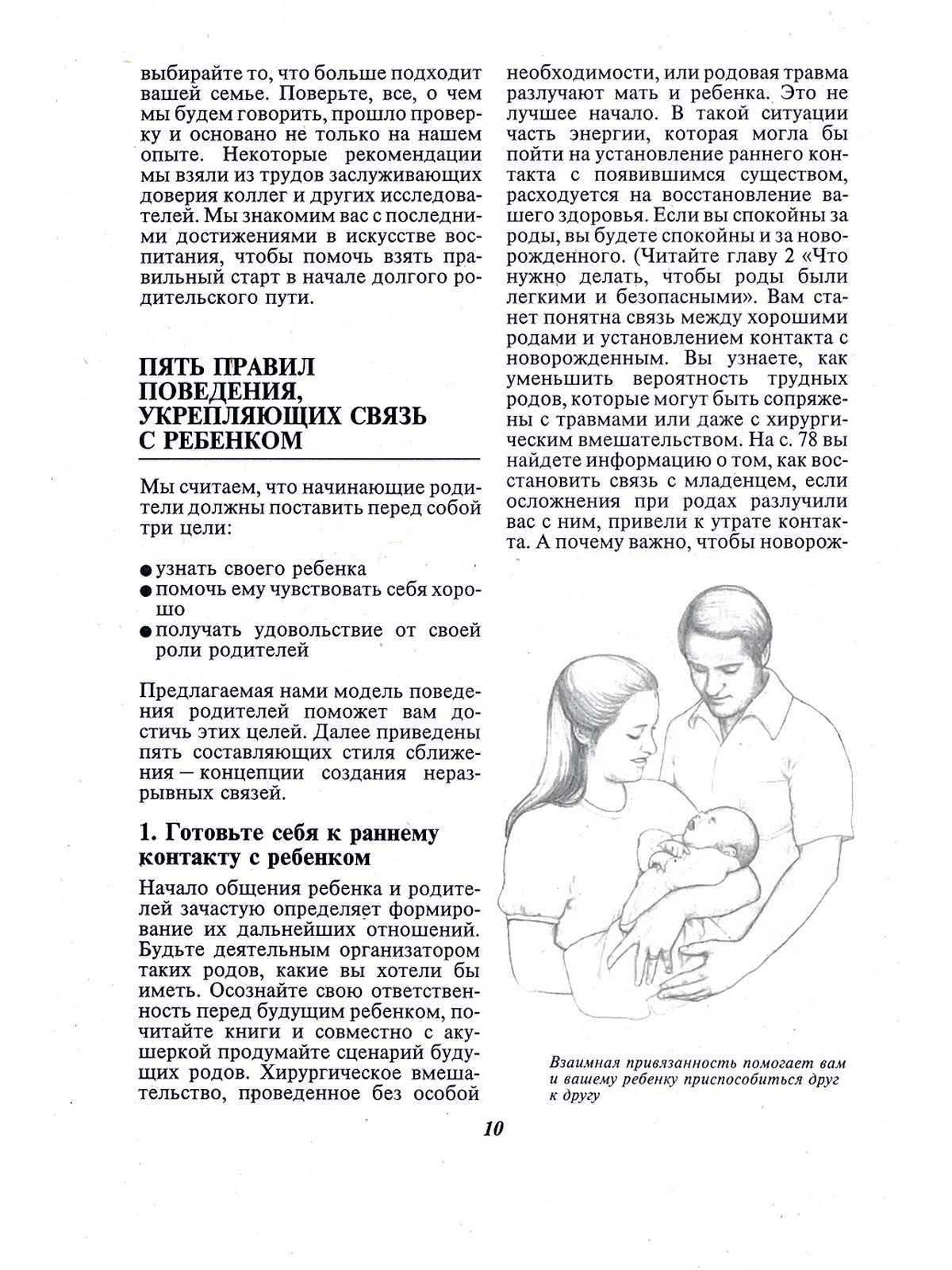 выбирайте то, что больше подходит вашей семье. Поверьте, все, о чем мы будем говорить, прошло проверку и основано не только на нашем опыте. Некоторые рекомендации мы взяли из трудов заслуживающих доверия коллег и других исследователей. Мы знакомим вас с последними достижениями в искусстве воспитания, чтобы помочь взять правильный старт в начале долгого родительского пути.

ПЯТЬ ПРАВИЛ ПОВЕДЕНИЯ, УКРЕПЛЯЮЩИХ СВЯЗЬ С РЕБЕНКОМ

Мы считаем, что начинающие родители должны поставить перед собой три цели:

● узнать своего ребенка
● помочь ему чувствовать себя хорошо
● получать удовольствие от своей роли родителей

Предлагаемая нами модель поведения родителей поможет вам достичь этих целей. Далее приведены пять составляющих стиля сближения — концепции создания неразрывных связей.

1. Готовьте себя к раннему контакту с ребенком

Начало общения ребенка и родителей зачастую определяет формирование их дальнейших отношений. Будьте деятельным организатором таких родов, какие вы хотели бы иметь. Осознайте свою ответственность перед будущим ребенком, почитайте книги и совместно с акушеркой продумайте сценарий будущих родов. Хирургическое вмешательство, проведенное без особой необходимости, или родовая травма разлучают мать и ребенка. Это не лучшее начало. В такой ситуации часть энергии, которая могла бы пойти на установление раннего контакта с появившимся существом, расходуется на восстановление вашего здоровья. Если вы спокойны за роды, вы будете спокойны и за новорожденного. (Читайте главу 2 «Что нужно делать, чтобы роды были легкими и безопасными». Вам станет понятна связь между хорошими родами и установлением контакта с новорожденным. Вы узнаете, как уменьшить вероятность трудных родов, которые могут быть сопряжены с травмами или даже с хирургическим вмешательством. На с. 78 вы найдете информацию о том, как восстановить связь с младенцем, если осложнения при родах разлучили вас с ним, привели к утрате контакта. А почему важно, чтобы новорож-

Взаимная привязанность помогает вам и вашему ребенку приспособиться друг к другу

10